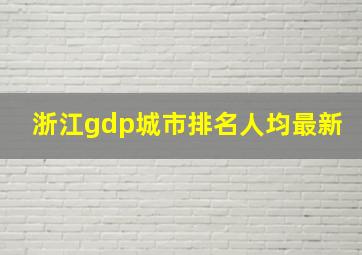 浙江gdp城市排名人均最新